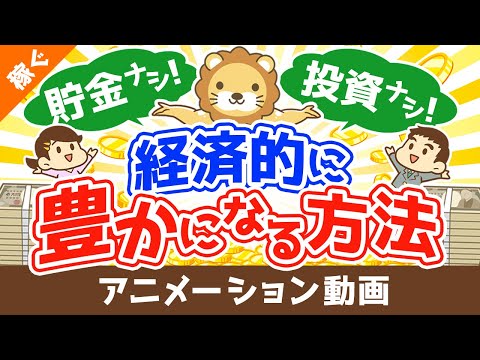 稼ぐ

貯金ナシ!

投資ナシ!

経済的に
豊かになる方法

アニメーション動画